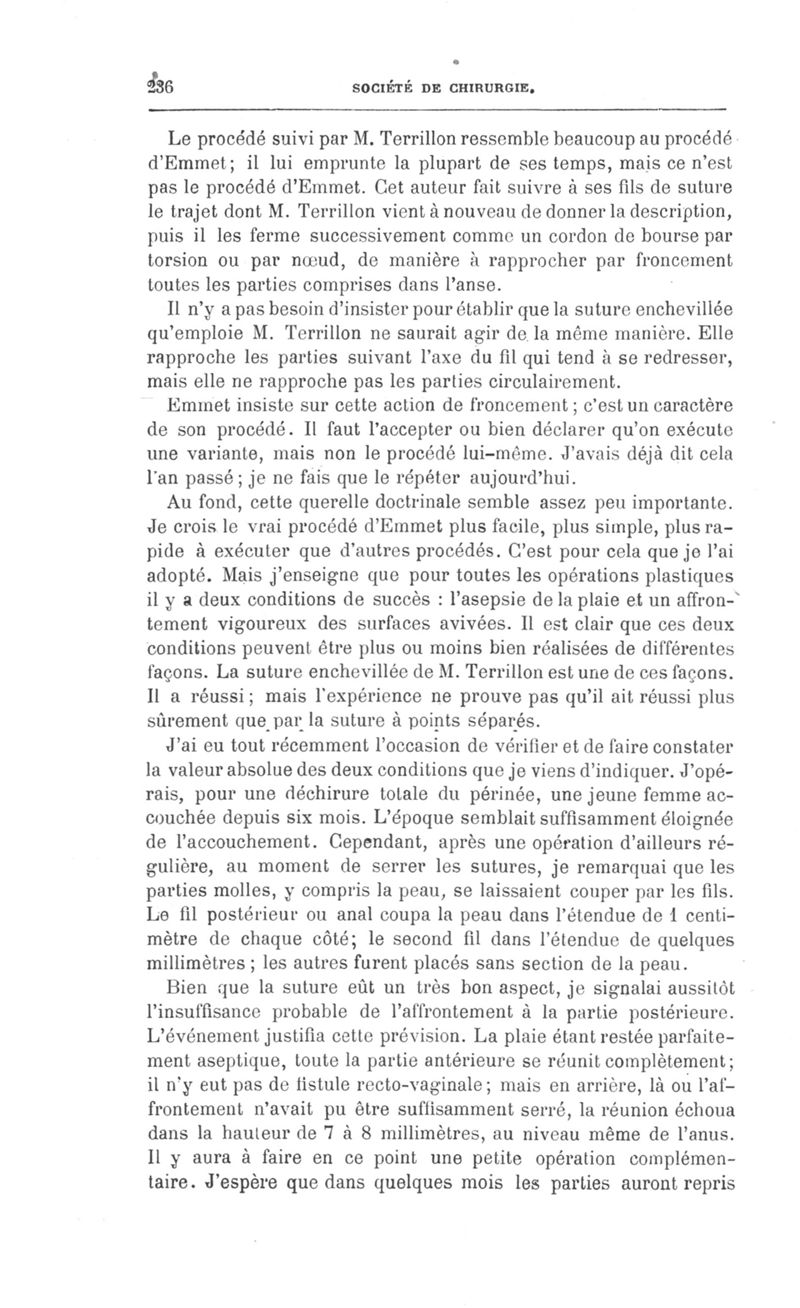 236 SOCIÉTÉ DE CHIRURGIE.

Le procédé suivi par M. Terrillon ressemble beaucoup au procédé d'Emmet; il lui emprunte la plupart de ses temps, mais ce n'est pas le procédé d'Emmet. Cet auteur fait suivre à ses fils de suture le trajet dont M. Terrillon vient à nouveau de donner la description, puis il les ferme successivement comme un cordon de bourse par torsion ou par nœud, de manière à rapprocher par froncement toutes les parties comprises dans l'anse.

Il n'y a pas besoin d'insister pour établir que la suture enchevillée qu'emploie M. Terrillon ne saurait agir de la même manière. Elle rapproche les parties suivant l'axe du fil qui tend à se redresser, mais elle ne rapproche pas les parties circulairement.

Emmet insiste sur cette action de froncement; c'est un caractère de son procédé. Il faut l'accepter ou bien déclarer qu'on exécute une variante, mais non le procédé lui-même. J'avais déjà dit cela l'an passé; je ne fais que le répéter aujourd'hui.

Au fond, cette querelle doctrinale semble assez peu importante. Je crois le vrai procédé d'Emmet plus facile, plus simple, plus rapide à exécuter que d'autres procédés. C'est pour cela que je l'ai adopté. Mais j'enseigne que pour toutes les opérations plastiques il y a deux conditions de succès : l'asepsie de la plaie et un affrontement vigoureux des surfaces avivées. Il est clair que ces deux conditions peuvent être plus ou moins bien réalisées de différentes façons. La suture enchevillée de M. Terrillon est une de ces façons. Il a réussi; mais l'expérience ne prouve pas qu'il ait réussi plus sûrement que par la suture à points séparés.

J'ai eu tout récemment l'occasion de vérifier et de faire constater la valeur absolue des deux conditions que je viens d'indiquer. J'opérais, pour une déchirure totale du périnée, une jeune femme accouchée depuis six mois. L'époque semblait suffisamment éloignée de l'accouchement. Cependant, après une opération d'ailleurs régulière, au moment de serrer les sutures, je remarquai que les parties molles, y compris la peau, se laissaient couper par les fils. Le fil postérieur ou anal coupa la peau dans l'étendue de 1 centimètre de chaque côté; le second fil dans l'étendue de quelques millimètres; les autres furent placés sans section de la peau.

Bien que la suture eût un très bon aspect, je signalai aussitôt l'insuffisance probable de l'affrontement à la partie postérieure. L'événement justifia cette prévision. La plaie étant restée parfaitement aseptique, toute la partie antérieure se réunit complètement; il n'y eut pas de fistule recto-vaginale; mais en arrière, là où l'affrontement n'avait pu être suffisamment serré, la réunion échoua dans la hauteur de 7 à 8 millimètres, au niveau même de l'anus. Il y aura à faire en ce point une petite opération complémentaire. J'espère que dans quelques mois les parties auront repris